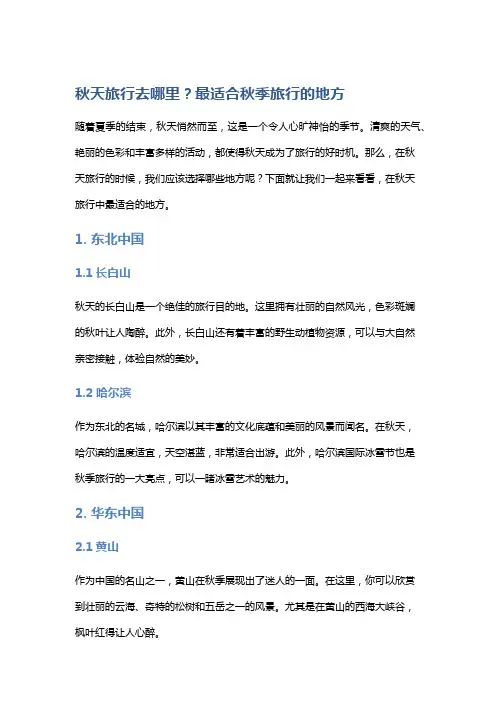 秋天旅行去哪里？最适合秋季旅行的地方

随着夏季的结束，秋天悄然而至，这是一个令人心旷神怡的季节。清爽的天气、艳丽的色彩和丰富多样的活动，都使得秋天成为了旅行的好时机。那么，在秋天旅行的时候，我们应该选择哪些地方呢？下面就让我们一起来看看，在秋天旅行中最适合的地方。

1. 东北中国

1.1 长白山

秋天的长白山是一个绝佳的旅行目的地。这里拥有壮丽的自然风光，色彩斑斓的秋叶让人陶醉。此外，长白山还有着丰富的野生动植物资源，可以与大自然亲密接触，体验自然的美妙。

1.2 哈尔滨

作为东北的名城，哈尔滨以其丰富的文化底蕴和美丽的风景而闻名。在秋天，哈尔滨的温度适宜，天空湛蓝，非常适合出游。此外，哈尔滨国际冰雪节也是秋季旅行的一大亮点，可以一睹冰雪艺术的魅力。

2. 华东中国

2.1 黄山

作为中国的名山之一，黄山在秋季展现出了迷人的一面。在这里，你可以欣赏到壮丽的云海、奇特的松树和五岳之一的风景。尤其是在黄山的西海大峡谷，枫叶红得让人心醉。